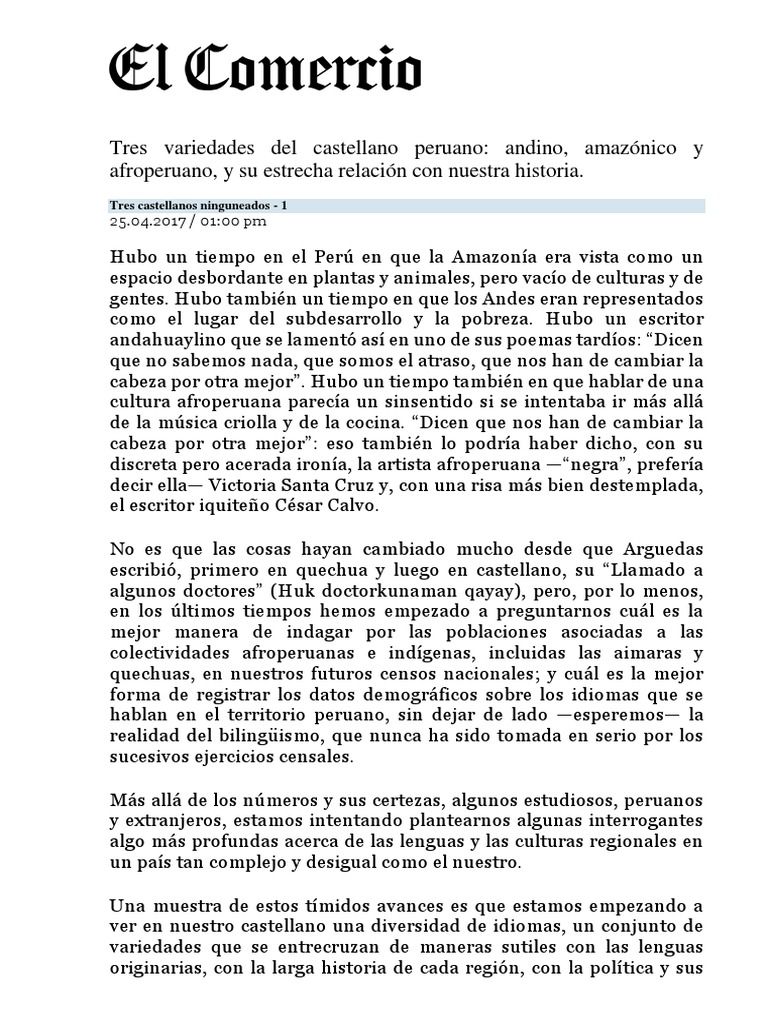 El Comercio

Tres variedades del castellano peruano: andino, amazónico y afroperuano, y su estrecha relación con nuestra historia.

Tres castellanos ninguneados - 1
25.04.2017 / 01:00 pm

Hubo un tiempo en el Perú en que la Amazonía era vista como un espacio desbordante en plantas y animales, pero vacío de culturas y de gentes. Hubo también un tiempo en que los Andes eran representados como el lugar del subdesarrollo y la pobreza. Hubo un escritor andahuaylino que se lamentó así en uno de sus poemas tardíos: “Dicen que no sabemos nada, que somos el atraso, que nos han de cambiar la cabeza por otra mejor”. Hubo un tiempo también en que hablar de una cultura afroperuana parecía un sinsentido si se intentaba ir más allá de la música criolla y de la cocina. “Dicen que nos han de cambiar la cabeza por otra mejor”: eso también lo podría haber dicho, con su discreta pero acerada ironía, la artista afroperuana —“negra”, prefería decir ella— Victoria Santa Cruz y, con una risa más bien destemplada, el escritor iquiteño César Calvo.

No es que las cosas hayan cambiado mucho desde que Arguedas escribió, primero en quechua y luego en castellano, su “Llamado a algunos doctores” (Huk doctorkunaman qayay), pero, por lo menos, en los últimos tiempos hemos empezado a preguntarnos cuál es la mejor manera de indagar por las poblaciones asociadas a las colectividades afroperuanas e indígenas, incluidas las aimaras y quechuas, en nuestros futuros censos nacionales; y cuál es la mejor forma de registrar los datos demográficos sobre los idiomas que se hablan en el territorio peruano, sin dejar de lado —esperemos— la realidad del bilingüismo, que nunca ha sido tomada en serio por los sucesivos ejercicios censales.

Más allá de los números y sus certezas, algunos estudiosos, peruanos y extranjeros, estamos intentando plantearnos algunas interrogantes algo más profundas acerca de las lenguas y las culturas regionales en un país tan complejo y desigual como el nuestro.

Una muestra de estos tímidos avances es que estamos empezando a ver en nuestro castellano una diversidad de idiomas, un conjunto de variedades que se entrecruzan de maneras sutiles con las lenguas originarias, con la larga historia de cada región, con la política y sus